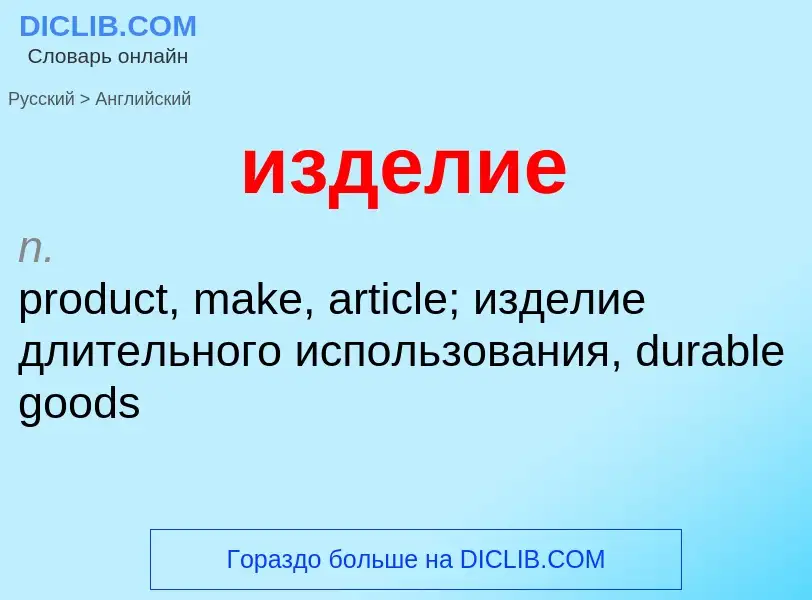 DICLIB.COM
Словарь онлайн

Русский > Английский

изделие

n.
product, make, article; изделие длительного использования, durable goods

Гораздо больше на DICLIB.COM